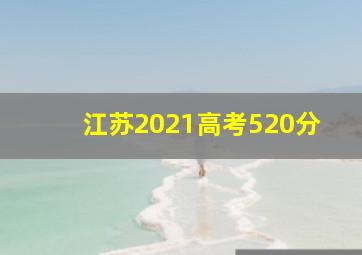 江苏2021高考520分